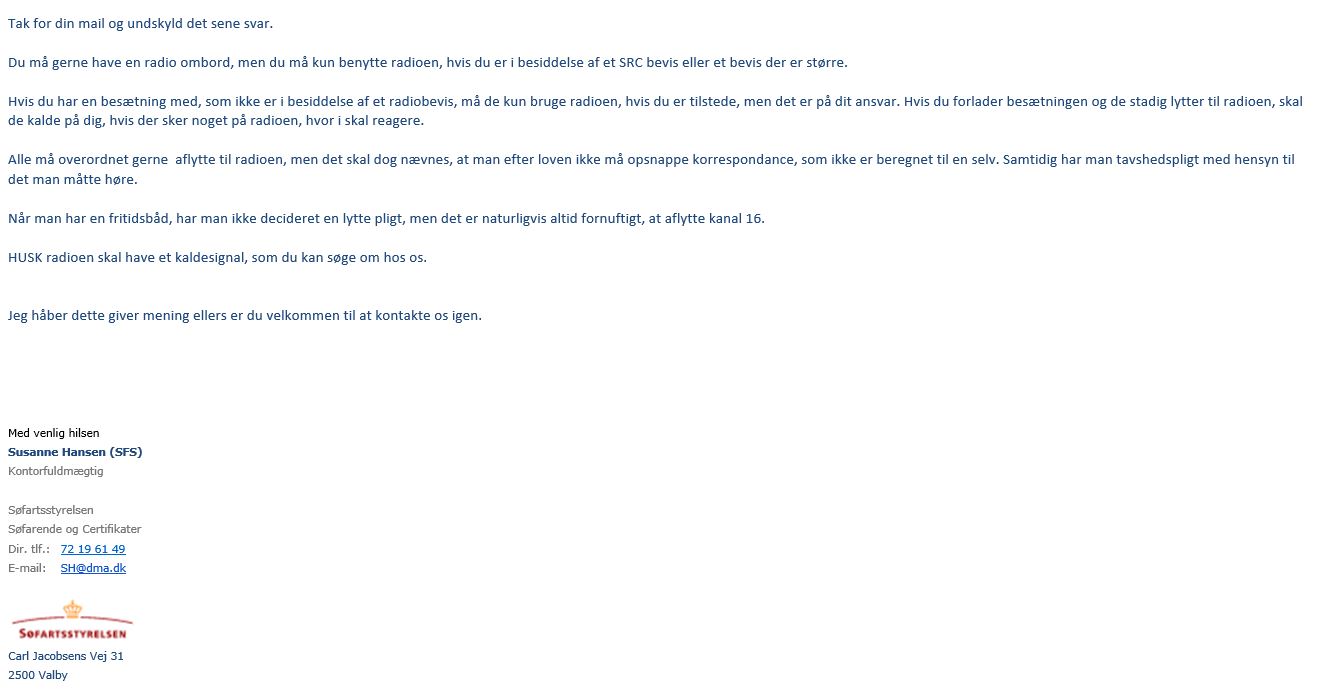 Tak for din mail og undskyld det sene svar.

Du må gerne have en radio ombord, men du må kun benytte radioen, hvis du er i besiddelse af et SRC bevis eller et bevis der er større.

Hvis du har en besætning med, som ikke er i besiddelse af et radiobevis, må de kun bruge radioen, hvis du er tilstede, men det er på dit ansvar. Hvis du forlader besætningen og de stadig lytter til radioen, skal de kalde på dig, hvis der sker noget på radioen, hvor i skal reagere.

Alle må overordnet gerne aflytte til radioen, men det skal dog nævnes, at man efter loven ikke må opsnappe korrespondance, som ikke er beregnet til en selv. Samtidig har man tavshedspligt med hensyn til det man måtte høre.

Når man har en fritidsbåd, har man ikke decideret en lytte pligt, men det er naturligvis altid fornuftigt, at aflytte kanal 16.

HUSK radioen skal have et kaldesignal, som du kan søge om hos os.

Jeg håber dette giver mening ellers er du velkommen til at kontakte os igen.

Med venlig hilsen
Susanne Hansen (SFS)
Kontorfuldmægtig

Søfartsstyrelsen
Søfarende og Certifikater
Dir. tlf.: 72 19 61 49
E-mail: SH@dma.dk

SØFARTSSTYRELSEN

Carl Jacobsens Vej 31
2500 Valby